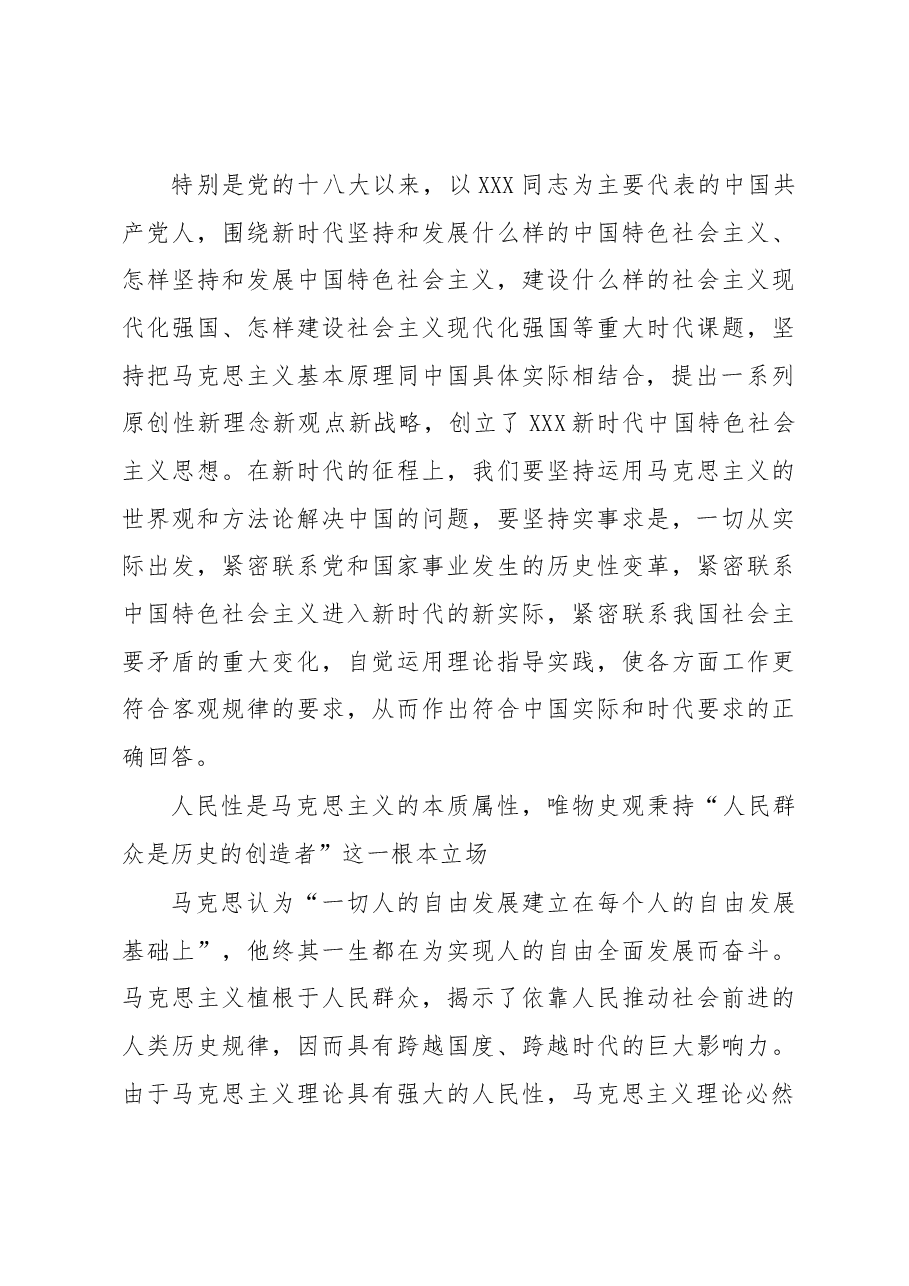 特别是党的十八大以来，以XXX同志为主要代表的中国共产党人，围绕新时代坚持和发展什么样的中国特色社会主义、怎样坚持和发展中国特色社会主义，建设什么样的社会主义现代化强国、怎样建设社会主义现代化强国等重大时代课题，坚持把马克思主义基本原理同中国具体实际相结合，提出一系列原创性新理念新观点新战略，创立了XXX新时代中国特色社会主义思想。在新时代的征程上，我们要坚持运用马克思主义的世界观和方法论解决中国的问题，要坚持实事求是，一切从实际出发，紧密联系党和国家事业发生的历史性变革，紧密联系中国特色社会主义进入新时代的新实际，紧密联系我国社会主要矛盾的重大变化，自觉运用理论指导实践，使各方面工作更符合客观规律的要求，从而作出符合中国实际和时代要求的正确回答。

人民性是马克思主义的本质属性，唯物史观秉持“人民群众是历史的创造者”这一根本立场

马克思认为“一切人的自由发展建立在每个人的自由发展基础上”，他终其一生都在为实现人的自由全面发展而奋斗。马克思主义植根于人民群众，揭示了依靠人民推动社会前进的人类历史规律，因而具有跨越国度、跨越时代的巨大影响力。由于马克思主义理论具有强大的人民性，马克思主义理论必然